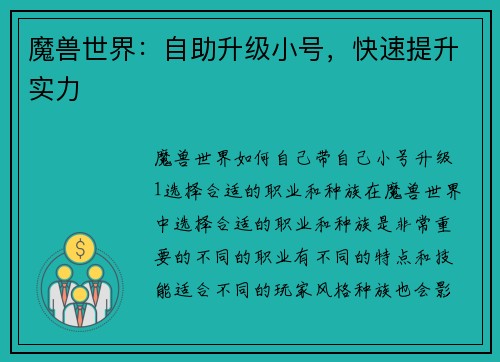 魔兽世界：自助升级小号，快速提升实力

魔兽世界如何自己带自己小号升级1选择合适的职业和种族在魔兽世界中选择合适的职业和种族是非常重要的不同的职业有不同的特点和技能适合不同的玩家风格种族也会影

$